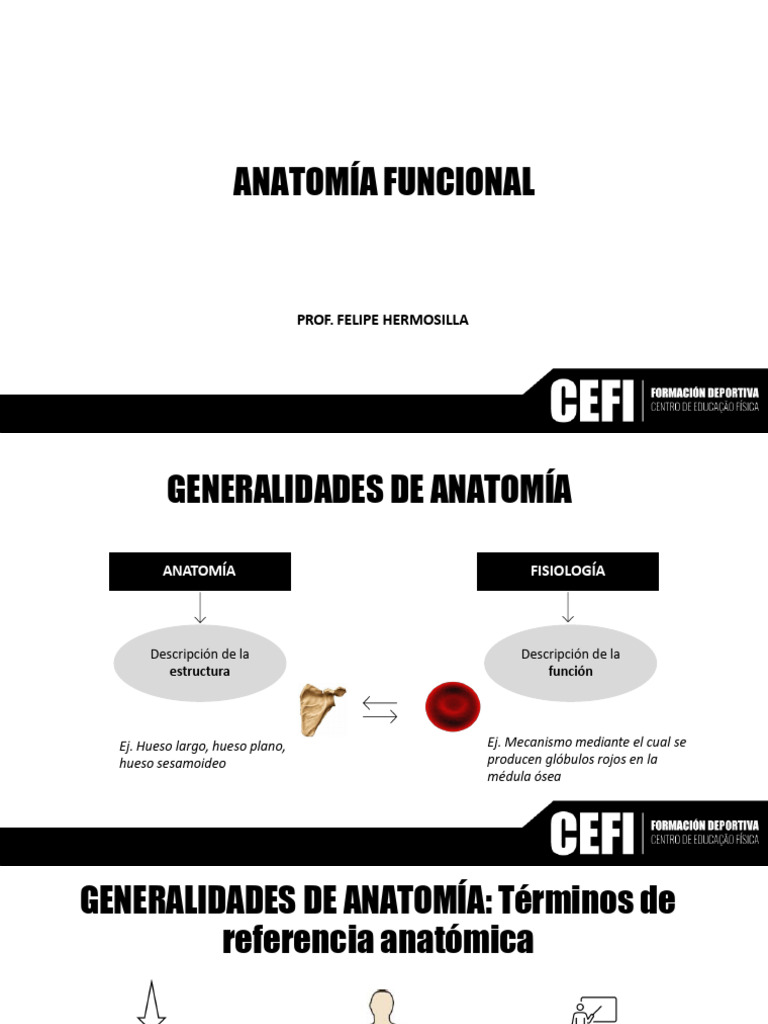 ANATOMÍA FUNCIONAL

PROF. FELIPE HERMOSILLA

CEFI FORMACIÓN DEPORTIVA CENTRO DE EDUCAÇÃO FÍSICA

GENERALIDADES DE ANATOMÍA

ANATOMÍA

Descripción de la estructura

Ej. Hueso largo, hueso plano, hueso sesamoideo

FISIOLOGÍA

Descripción de la función

Ej. Mecanismo mediante el cual se producen glóbulos rojos en la médula ósea

CEFI FORMACIÓN DEPORTIVA CENTRO DE EDUCAÇÃO FÍSICA

GENERALIDADES DE ANATOMÍA: Términos de referencia anatómica